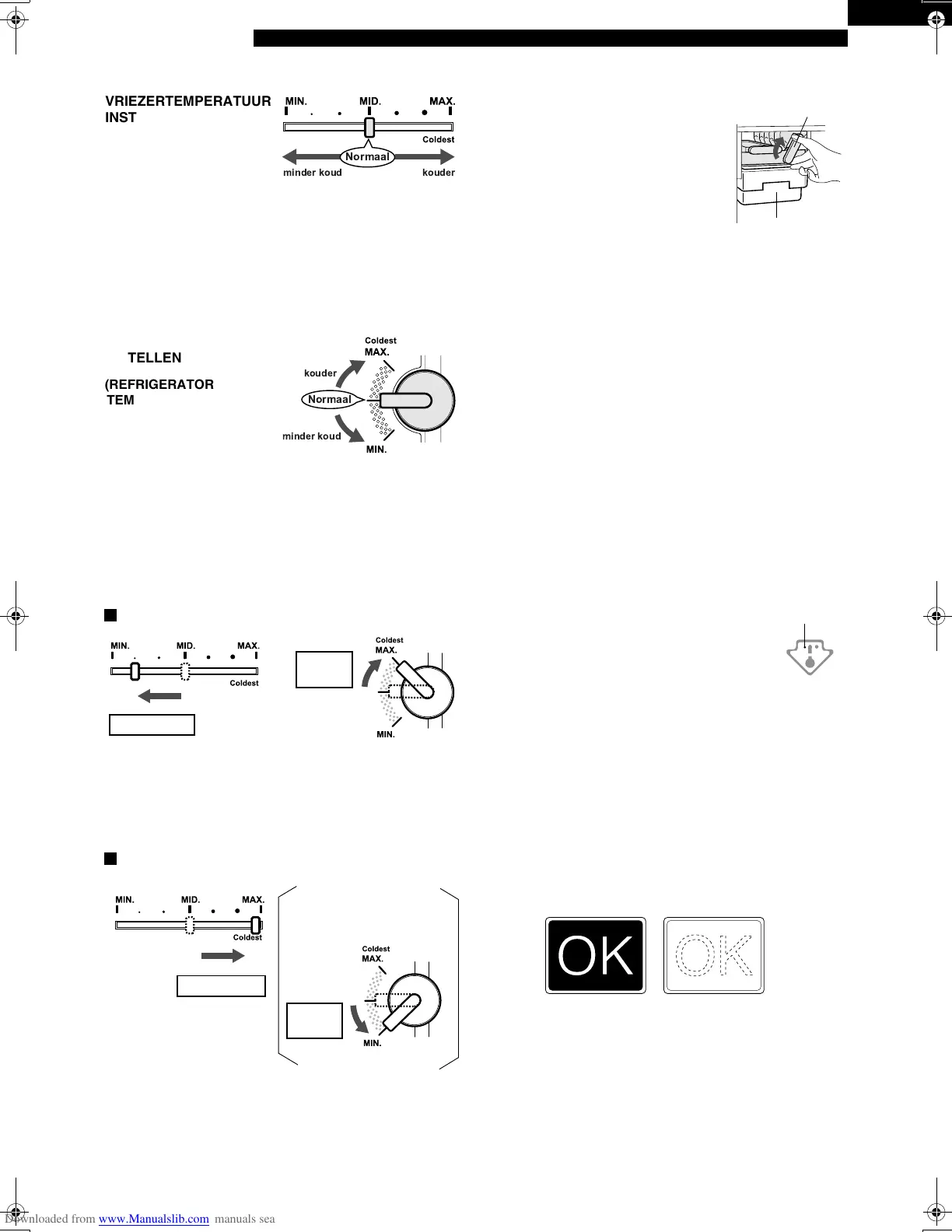 VRIEZERTEMPERATUUR INST

MIN. MID. MAX.

Coldest

Normaal

minder koud kouder

TELLEN

(REFRIGERATOR TEM

Coldest
MAX.

kouder

Normaal

minder koud

MIN.

MIN. MID. MAX.

Coldest

Coldest
MAX.

MIN.

MIN. MID. MAX.

Coldest

Coldest
MAX.

MIN.

OK OK

Downloaded from www.Manualslib.com manuals sea